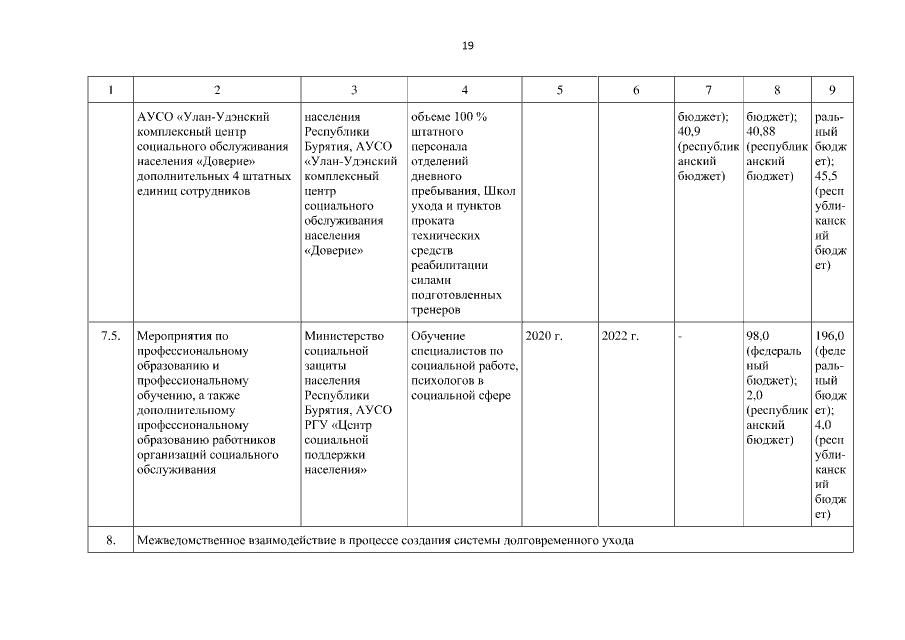 19

| 1 | 2 | 3 | 4 | 5 | 6 | 7 | 8 | 9 |
|---|---|---|---|---|---|---|---|---|
| | АУСО «Улан-Удэнский комплексный центр социального обслуживания населения «Доверие» дополнительных 4 штатных единиц сотрудников | населения Республики Бурятия, АУСО «Улан-Удэнский комплексный центр социального обслуживания населения «Доверие» | объеме 100 % штатного персонала отделений дневного пребывания, Школ ухода и пунктов проката технических средств реабилитации силами подготовленных тренеров | | | бюджет); 40,9 (республиканский бюджет) | бюджет); 40,88 (республиканский бюджет) | ральный бюджет); 45,5 (республиканский бюджет) |
| 7.5. | Мероприятия по профессиональному образованию и профессиональному обучению, а также дополнительному профессиональному образованию работников организаций социального обслуживания | Министерство социальной защиты населения Республики Бурятия, АУСО РГУ «Центр социальной поддержки населения» | Обучение специалистов по социальной работе, психологов в социальной сфере | 2020 г. | 2022 г. | - | 98,0 (федеральный бюджет); 2,0 (республиканский бюджет) | 196,0 (федеральный бюджет); 4,0 (республиканский бюджет) |
| 8. | Межведомственное взаимодействие в процессе создания системы долговременного ухода | | | | | | | |